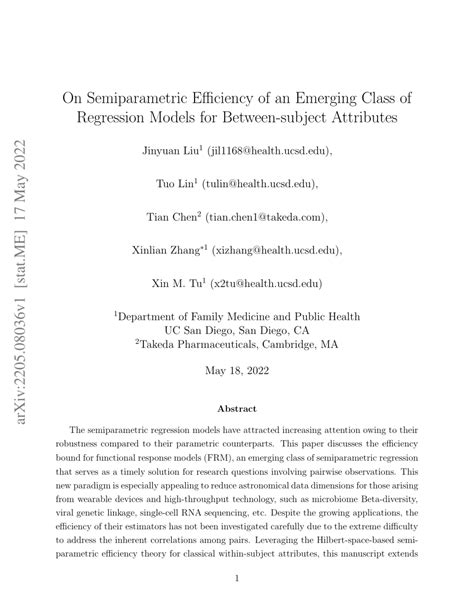 arXiv:2205.08036v1 [stat.ME] 17 May 2022

On Semiparametric Efficiency of an Emerging Class of Regression Models for Between-subject Attributes

Jinyuan Liu$^1$ (jil1168@health.ucsd.edu),

Tuo Lin$^1$ (tulin@health.ucsd.edu),

Tian Chen$^2$ (tian.chen1@takeda.com),

Xinlian Zhang$^{*1}$ (xizhang@health.ucsd.edu),

Xin M. Tu$^1$ (x2tu@health.ucsd.edu)

$^1$Department of Family Medicine and Public Health
UC San Diego, San Diego, CA
$^2$Takeda Pharmaceuticals, Cambridge, MA

May 18, 2022

Abstract

The semiparametric regression models have attracted increasing attention owing to their robustness compared to their parametric counterparts. This paper discusses the efficiency bound for functional response models (FRM), an emerging class of semiparametric regression that serves as a timely solution for research questions involving pairwise observations. This new paradigm is especially appealing to reduce astronomical data dimensions for those arising from wearable devices and high-throughput technology, such as microbiome Beta-diversity, viral genetic linkage, single-cell RNA sequencing, etc. Despite the growing applications, the efficiency of their estimators has not been investigated carefully due to the extreme difficulty to address the inherent correlations among pairs. Leveraging the Hilbert-space-based semiparametric efficiency theory for classical within-subject attributes, this manuscript extends

1